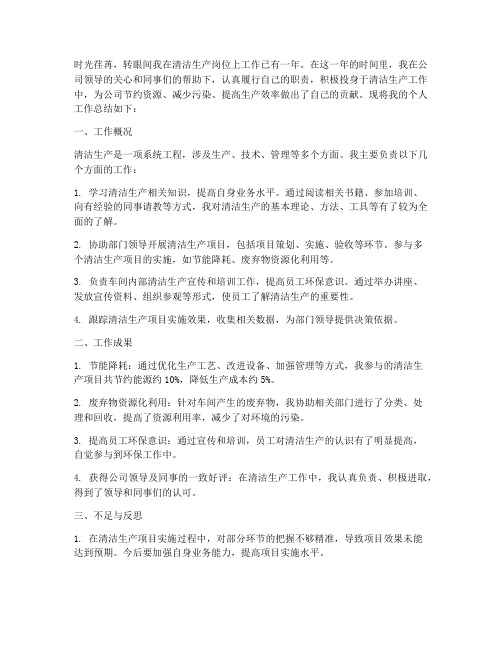 时光荏苒，转眼间我在清洁生产岗位上工作已有一年。在这一年的时间里，我在公司领导的关心和同事们的帮助下，认真履行自己的职责，积极投身于清洁生产工作中，为公司节约资源、减少污染、提高生产效率做出了自己的贡献。现将我的个人工作总结如下：

一、工作概况

清洁生产是一项系统工程，涉及生产、技术、管理等多个方面。我主要负责以下几个方面的工作：

1. 学习清洁生产相关知识，提高自身业务水平。通过阅读相关书籍、参加培训、向有经验的同事请教等方式，我对清洁生产的基本理论、方法、工具等有了较为全面的了解。

2. 协助部门领导开展清洁生产项目，包括项目策划、实施、验收等环节。参与多个清洁生产项目的实施，如节能降耗、废弃物资源化利用等。

3. 负责车间内部清洁生产宣传和培训工作，提高员工环保意识。通过举办讲座、发放宣传资料、组织参观等形式，使员工了解清洁生产的重要性。

4. 跟踪清洁生产项目实施效果，收集相关数据，为部门领导提供决策依据。

二、工作成果

1. 节能降耗：通过优化生产工艺、改进设备、加强管理等方式，我参与的清洁生产项目共节约能源约 10%，降低生产成本约 5%。

2. 废弃物资源化利用：针对车间产生的废弃物，我协助相关部门进行了分类、处理和回收，提高了资源利用率，减少了对环境的污染。

3. 提高员工环保意识：通过宣传和培训，员工对清洁生产的认识有了明显提高，自觉参与到环保工作中。

4. 获得公司领导及同事的一致好评：在清洁生产工作中，我认真负责、积极进取，得到了领导和同事们的认可。

三、不足与反思

1. 在清洁生产项目实施过程中，对部分环节的把握不够精准，导致项目效果未能达到预期。今后要加强自身业务能力，提高项目实施水平。